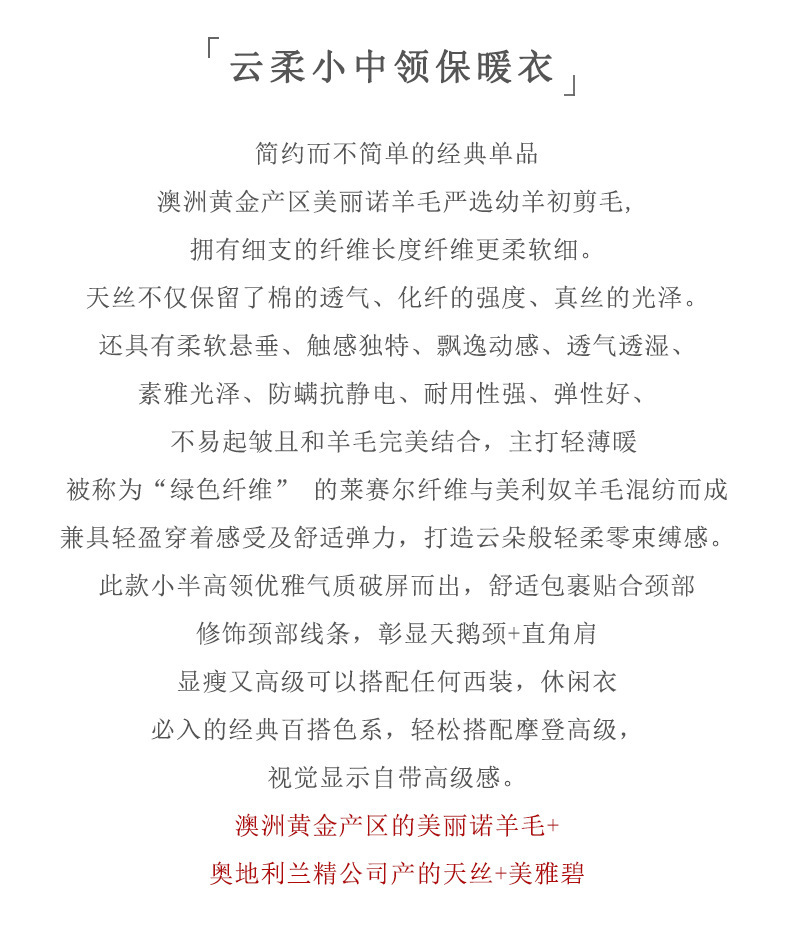 「云柔小中领保暖衣」

简约而不简单的经典单品
澳洲黄金产区美丽诺羊毛严选幼羊初剪毛,
拥有细支的纤维长度纤维更柔软细。
天丝不仅保留了棉的透气、化纤的强度、真丝的光泽。
还具有柔软悬垂、触感独特、飘逸动感、透气透湿、
素雅光泽、防螨抗静电、耐用性强、弹性好、
不易起皱且和羊毛完美结合，主打轻薄暖
被称为“绿色纤维” 的莱赛尔纤维与美利奴羊毛混纺而成
兼具轻盈穿着感受及舒适弹力，打造云朵般轻柔零束缚感。
此款小半高领优雅气质破屏而出，舒适包裹贴合颈部
修饰颈部线条，彰显天鹅颈+直角肩
显瘦又高级可以搭配任何西装，休闲衣
必入的经典百搭色系，轻松搭配摩登高级，
视觉显示自带高级感。
澳洲黄金产区的美丽诺羊毛+
奥地利兰精公司产的天丝+美雅碧